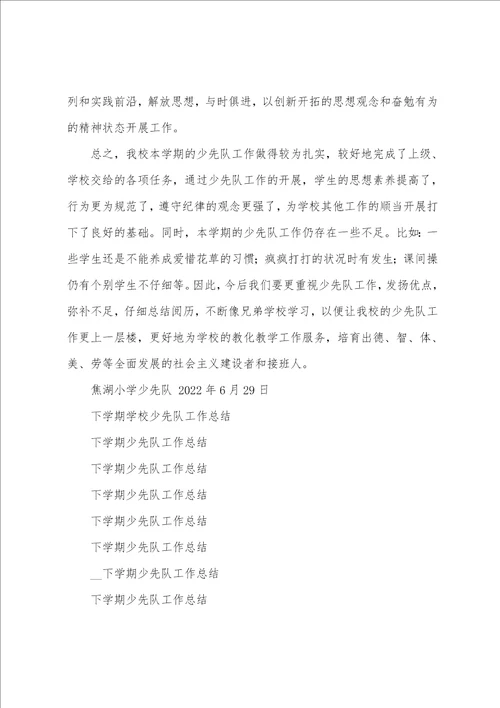 列和实践前沿，解放思想，与时俱进，以创新开拓的思想观念和奋勉有为的精神状态开展工作。

总之，我校本学期的少先队工作做得较为扎实，较好地完成了上级、学校交给的各项任务，通过少先队工作的开展，学生的思想素养提高了，行为更为规范了，遵守纪律的观念更强了，为学校其他工作的顺当开展打下了良好的基础。同时，本学期的少先队工作仍存在一些不足。比如：一些学生还是不能养成爱惜花草的习惯；疯疯打打的状况时有发生；课间操仍有个别学生不仔细等。因此，今后我们要更重视少先队工作，发扬优点，弥补不足，仔细总结阅历，不断像兄弟学校学习，以便让我校的少先队工作更上一层楼，更好地为学校的教化教学工作服务，培育出德、智、体、美、劳等全面发展的社会主义建设者和接班人。

焦湖小学少先队 2022 年 6 月 29 日

下学期学校少先队工作总结

下学期少先队工作总结

下学期少先队工作总结

下学期少先队工作总结

下学期少先队工作总结

下学期少先队工作总结

__下学期少先队工作总结

下学期少先队工作总结